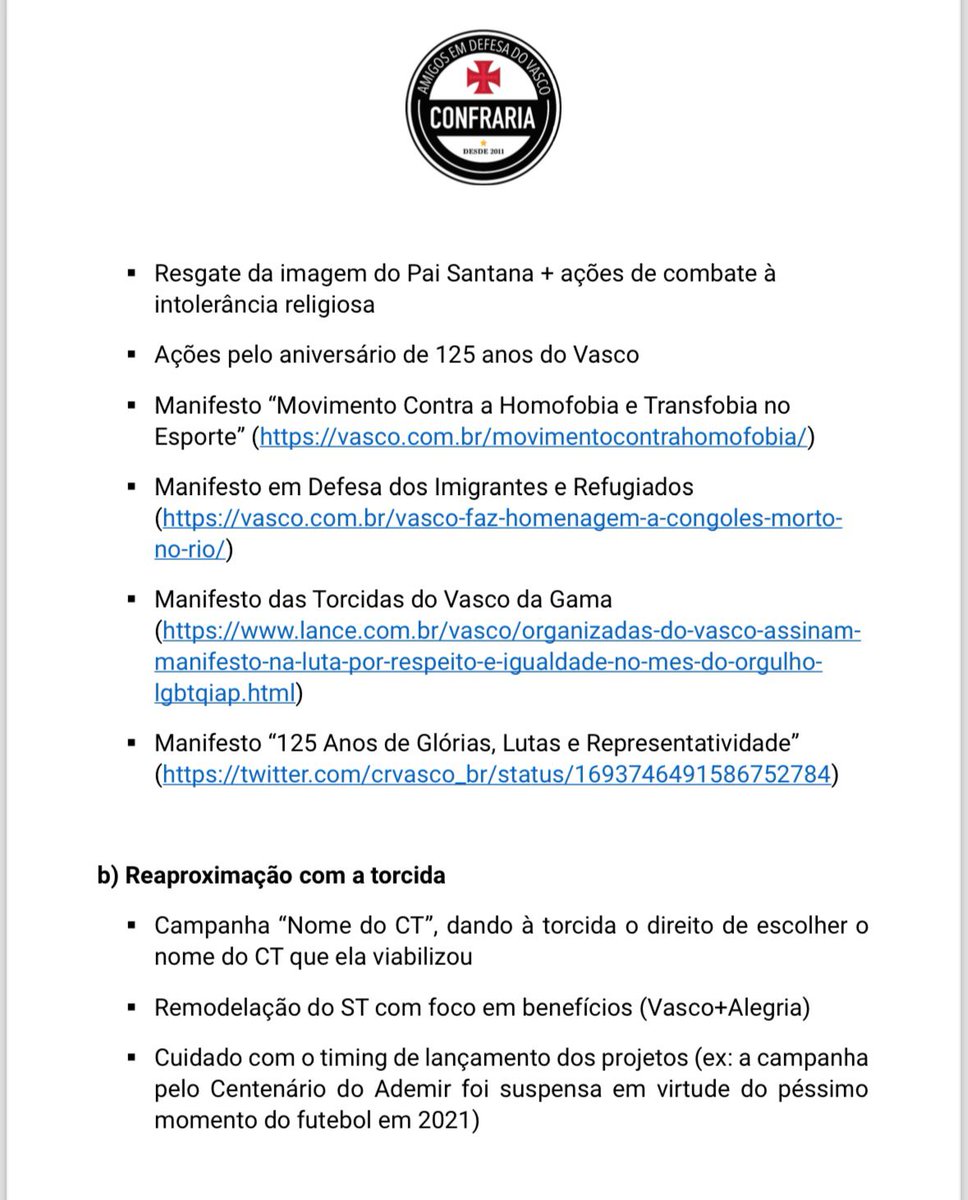 AMIGOS EM DEFESA DO VASCO
CONFRARIA
DESDE 2011

▪ Resgate da imagem do Pai Santana + ações de combate à intolerância religiosa

▪ Ações pelo aniversário de 125 anos do Vasco

▪ Manifesto “Movimento Contra a Homofobia e Transfobia no Esporte” (https://vasco.com.br/movimentocontrahomofobia/)

▪ Manifesto em Defesa dos Imigrantes e Refugiados (https://vasco.com.br/vasco-faz-homenagem-a-congoles-morto-no-rio/)

▪ Manifesto das Torcidas do Vasco da Gama (https://www.lance.com.br/vasco/organizadas-do-vasco-assinam-manifesto-na-luta-por-respeito-e-igualdade-no-mes-do-orgulho-lgbtqiap.html)

▪ Manifesto “125 Anos de Glórias, Lutas e Representatividade” (https://twitter.com/crvasco_br/status/1693746491586752784)

b) Reaproximação com a torcida

▪ Campanha “Nome do CT”, dando à torcida o direito de escolher o nome do CT que ela viabilizou

▪ Remodelação do ST com foco em benefícios (Vasco+Alegria)

▪ Cuidado com o timing de lançamento dos projetos (ex: a campanha pelo Centenário do Ademir foi suspensa em virtude do péssimo momento do futebol em 2021)